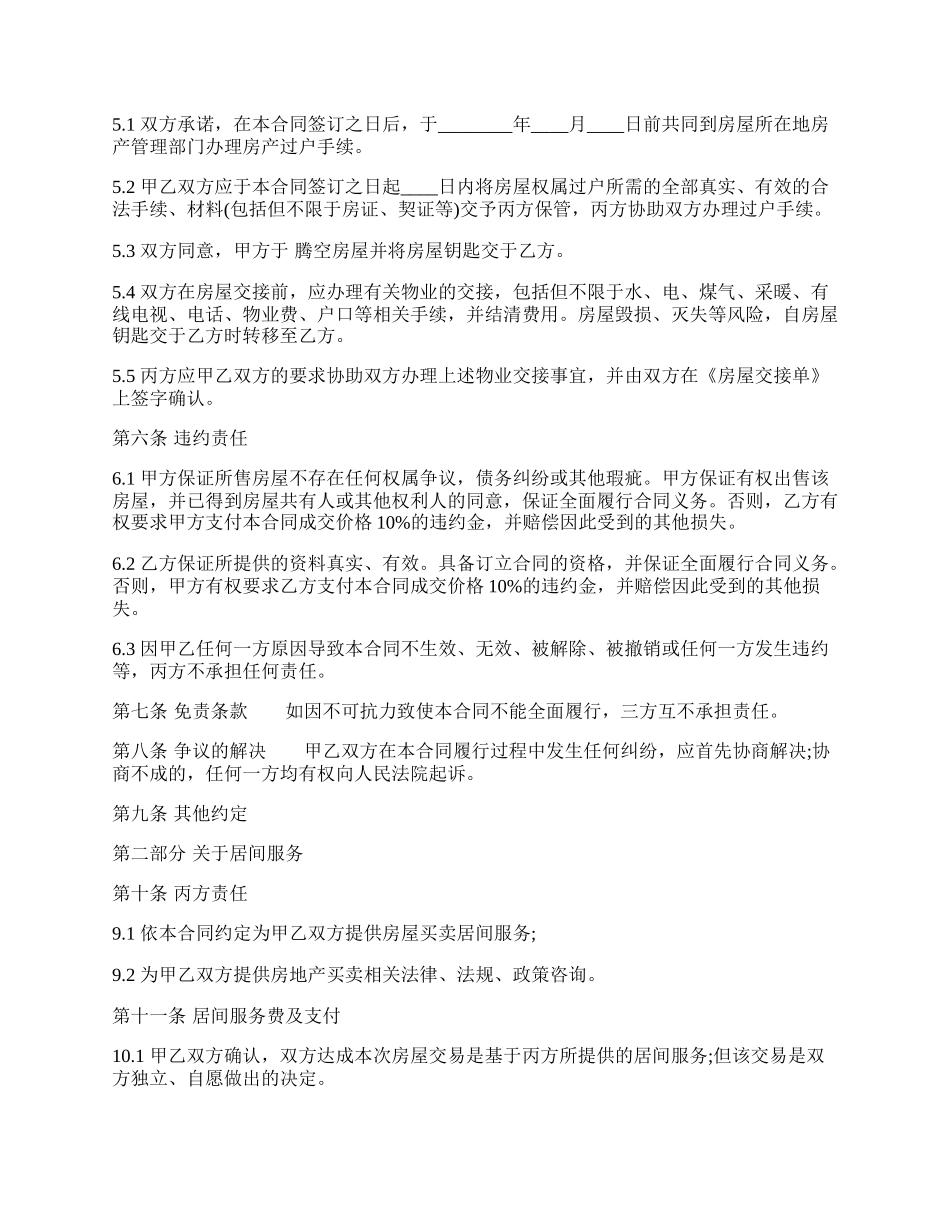 5.1 双方承诺，在本合同签订之日后，于________年____月____日前共同到房屋所在地房产管理部门办理房产过户手续。

5.2 甲乙双方应于本合同签订之日起____日内将房屋权属过户所需的全部真实、有效的合法手续、材料(包括但不限于房证、契证等)交予丙方保管，丙方协助双方办理过户手续。

5.3 双方同意，甲方于 腾空房屋并将房屋钥匙交于乙方。

5.4 双方在房屋交接前，应办理有关物业的交接，包括但不限于水、电、煤气、采暖、有线电视、电话、物业费、户口等相关手续，并结清费用。房屋毁损、灭失等风险，自房屋钥匙交于乙方时转移至乙方。

5.5 丙方应甲乙双方的要求协助双方办理上述物业交接事宜，并由双方在《房屋交接单》上签字确认。

第六条 违约责任

6.1 甲方保证所售房屋不存在任何权属争议，债务纠纷或其他瑕疵。甲方保证有权出售该房屋，并已得到房屋共有人或其他权利人的同意，保证全面履行合同义务。否则，乙方有权要求甲方支付本合同成交价格 10%的违约金，并赔偿因此受到的其他损失。

6.2 乙方保证所提供的资料真实、有效。具备订立合同的资格，并保证全面履行合同义务。否则，甲方有权要求乙方支付本合同成交价格 10%的违约金，并赔偿因此受到的其他损失。

6.3 因甲乙任何一方原因导致本合同不生效、无效、被解除、被撤销或任何一方发生违约等，丙方不承担任何责任。

第七条 免责条款　　如因不可抗力致使本合同不能全面履行，三方互不承担责任。

第八条 争议的解决　　甲乙双方在本合同履行过程中发生任何纠纷，应首先协商解决;协商不成的，任何一方均有权向人民法院起诉。

第九条 其他约定

第二部分 关于居间服务

第十条 丙方责任

9.1 依本合同约定为甲乙双方提供房屋买卖居间服务;

9.2 为甲乙双方提供房地产买卖相关法律、法规、政策咨询。

第十一条 居间服务费及支付

10.1 甲乙双方确认，双方达成本次房屋交易是基于丙方所提供的居间服务;但该交易是双方独立、自愿做出的决定。